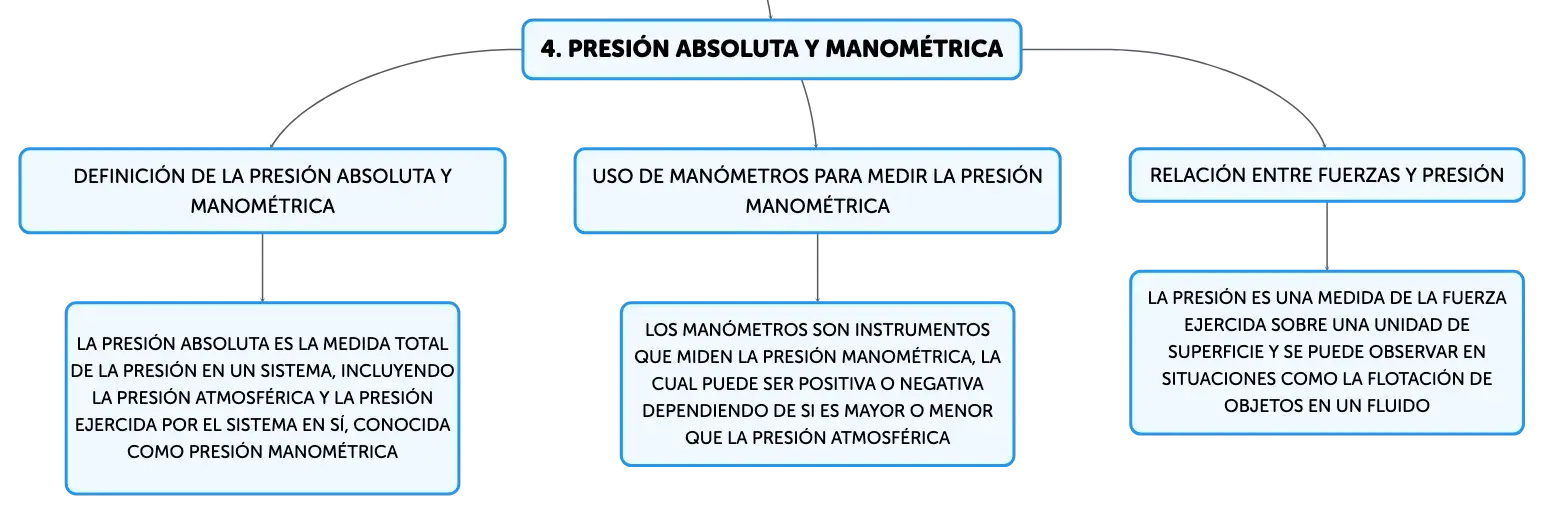 4. PRESIÓN ABSOLUTA Y MANOMÉTRICA

DEFINICIÓN DE LA PRESIÓN ABSOLUTA Y MANOMÉTRICA

LA PRESIÓN ABSOLUTA ES LA MEDIDA TOTAL DE LA PRESIÓN EN UN SISTEMA, INCLUYENDO LA PRESIÓN ATMOSFÉRICA Y LA PRESIÓN EJERCIDA POR EL SISTEMA EN SÍ, CONOCIDA COMO PRESIÓN MANOMÉTRICA

USO DE MANÓMETROS PARA MEDIR LA PRESIÓN MANOMÉTRICA

LOS MANÓMETROS SON INSTRUMENTOS QUE MIDEN LA PRESIÓN MANOMÉTRICA, LA CUAL PUEDE SER POSITIVA O NEGATIVA DEPENDIENDO DE SI ES MAYOR O MENOR QUE LA PRESIÓN ATMOSFÉRICA

RELACIÓN ENTRE FUERZAS Y PRESIÓN

LA PRESIÓN ES UNA MEDIDA DE LA FUERZA EJERCIDA SOBRE UNA UNIDAD DE SUPERFICIE Y SE PUEDE OBSERVAR EN SITUACIONES COMO LA FLOTACIÓN DE OBJETOS EN UN FLUIDO